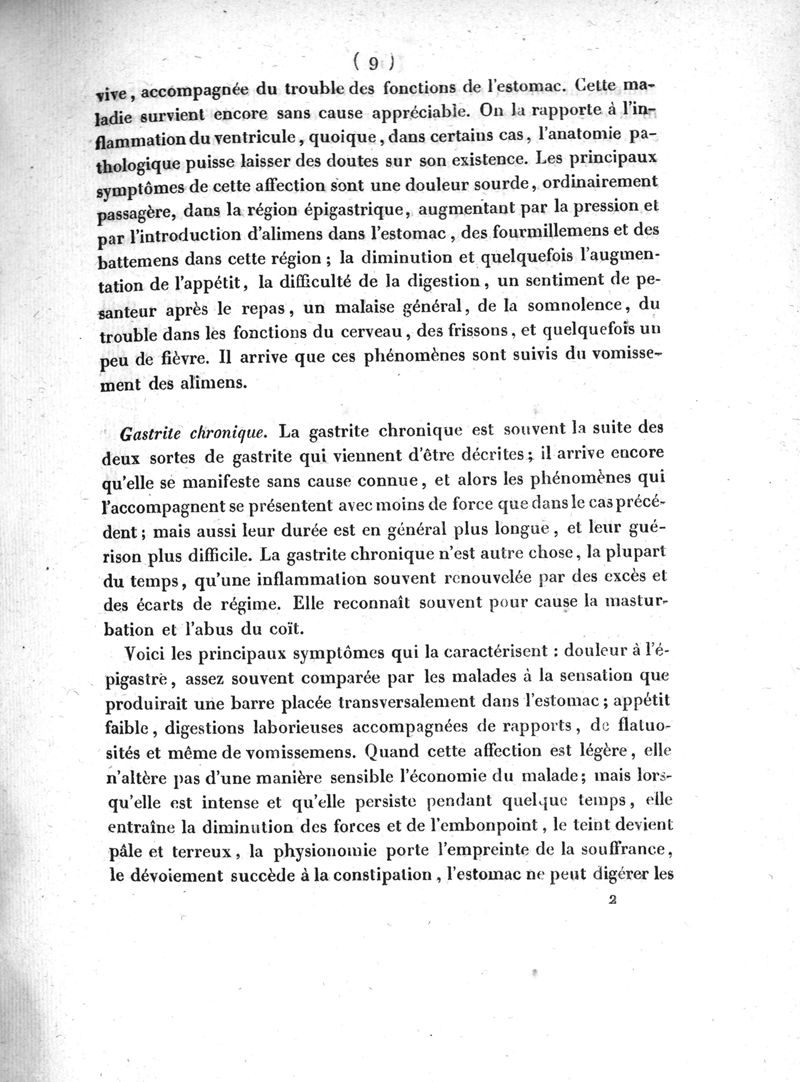 ( 9 )

vive, accompagnée du trouble des fonctions de l'estomac. Cette maladie survient encore sans cause appréciable. On la rapporte à l'inflammation du ventricule, quoique, dans certains cas, l'anatomie pathologique puisse laisser des doutes sur son existence. Les principaux symptômes de cette affection sont une douleur sourde, ordinairement passagère, dans la région épigastrique, augmentant par la pression et par l'introduction d'alimens dans l'estomac, des fourmillemens et des battemens dans cette région; la diminution et quelquefois l'augmentation de l'appétit, la difficulté de la digestion, un sentiment de pesanteur après le repas, un malaise général, de la somnolence, du trouble dans les fonctions du cerveau, des frissons, et quelquefois un peu de fièvre. Il arrive que ces phénomènes sont suivis du vomissement des alimens.

Gastrite chronique. La gastrite chronique est souvent la suite des deux sortes de gastrite qui viennent d'être décrites; il arrive encore qu'elle se manifeste sans cause connue, et alors les phénomènes qui l'accompagnent se présentent avec moins de force que dans le cas précédent; mais aussi leur durée est en général plus longue, et leur guérison plus difficile. La gastrite chronique n'est autre chose, la plupart du temps, qu'une inflammation souvent renouvelée par des excès et des écarts de régime. Elle reconnaît souvent pour cause la masturbation et l'abus du coït.

Voici les principaux symptômes qui la caractérisent : douleur à l'épigastre, assez souvent comparée par les malades à la sensation que produirait une barre placée transversalement dans l'estomac; appétit faible, digestions laborieuses accompagnées de rapports, de flatuosités et même de vomissemens. Quand cette affection est légère, elle n'altère pas d'une manière sensible l'économie du malade; mais lorsqu'elle est intense et qu'elle persiste pendant quelque temps, elle entraîne la diminution des forces et de l'embonpoint, le teint devient pâle et terreux, la physionomie porte l'empreinte de la souffrance, le dévoiement succède à la constipation, l'estomac ne peut digérer les

2